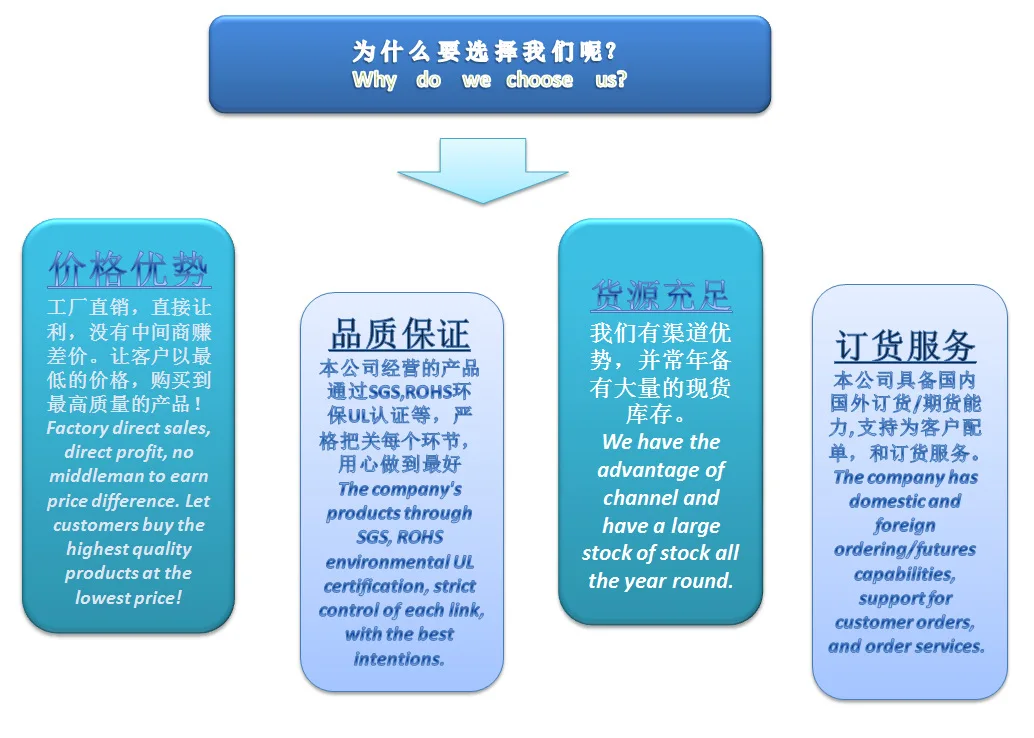 为什么要选择我们呢？
Why do we choose us?

价格优势
工厂直销，直接让利，没有中间商赚差价。让客户以最低的价格，购买到最高质量的产品！
Factory direct sales, direct profit, no middleman to earn price difference. Let customers buy the highest quality products at the lowest price!

品质保证
本公司经营的产品通过SGS,ROHS环保UL认证等，严格把关每个环节，用心做到最好
The company's products through SGS, ROHS environmental UL certification, strict control of each link, with the best intentions.

货源充足
我们有渠道优势，并常年备有大量的现货库存。
We have the advantage of channel and have a large stock of stock all the year round.

订货服务
本公司具备国内国外订货/期货能力,支持为客户配单，和订货服务。
The company has domestic and foreign ordering/futures capabilities, support for customer orders, and order services.